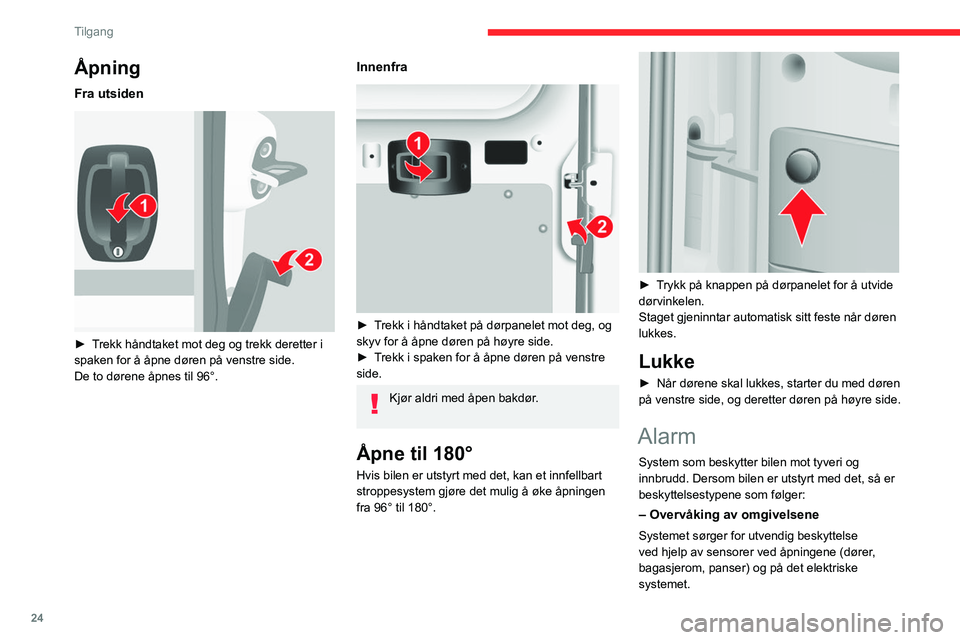 Tilgang

Åpning

Fra utsiden

1
2

► Trekk håndtaket mot deg og trekk deretter i spaken for å åpne døren på venstre side.
De to dørene åpnes til 96°.

Innenfra

1
2

► Trekk i håndtaket på dørpanelet mot deg, og skyv for å åpne døren på høyre side.
► Trekk i spaken for å åpne døren på venstre side.

Kjør aldri med åpen bakdør.

Åpne til 180°

Hvis bilen er utstyrt med det, kan et innfellbart stroppesystem gjøre det mulig å øke åpningen fra 96° til 180°.

► Trykk på knappen på dørpanelet for å utvide dørvinkelen.
Staget gjeninntar automatisk sitt feste når døren lukkes.

Lukke

► Når dørene skal lukkes, starter du med døren på venstre side, og deretter døren på høyre side.

Alarm

System som beskytter bilen mot tyveri og innbrudd. Dersom bilen er utstyrt med det, så er beskyttelsestypene som følger:

– Overvåking av omgivelsene

Systemet sørger for utvendig beskyttelse ved hjelp av sensorer ved åpningene (dører, bagasjerom, panser) og på det elektriske systemet.

24

carmanualsonline.info